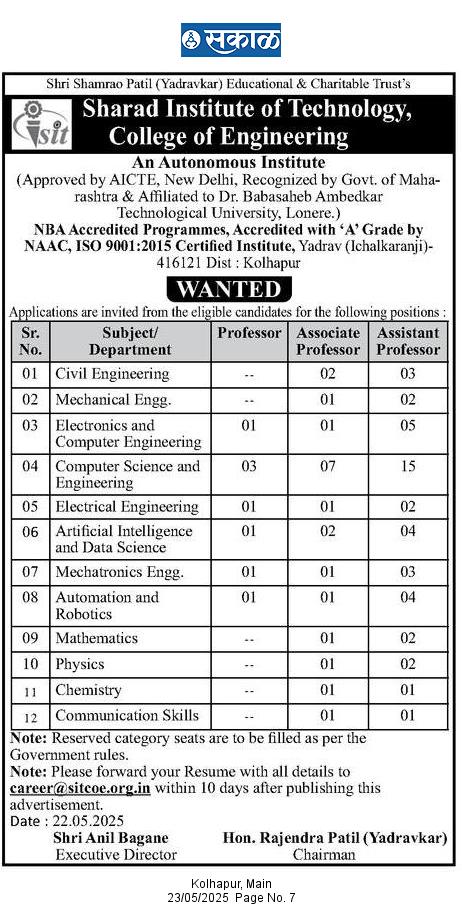 सकाळ

Shri Shamrao Patil (Yadravkar) Educational & Charitable Trust's

sit

Sharad Institute of Technology, College of Engineering

An Autonomous Institute
(Approved by AICTE, New Delhi, Recognized by Govt. of Maharashtra & Affiliated to Dr. Babasaheb Ambedkar Technological University, Lonere.)
NBA Accredited Programmes, Accredited with 'A' Grade by NAAC, ISO 9001:2015 Certified Institute, Yadrav (Ichalkaranji)-416121 Dist : Kolhapur

WANTED

Applications are invited from the eligible candidates for the following positions :

| Sr. No. | Subject/ Department | Professor | Associate Professor | Assistant Professor |
|---|---|---|---|---|
| 01 | Civil Engineering | -- | 02 | 03 |
| 02 | Mechanical Engg. | -- | 01 | 02 |
| 03 | Electronics and Computer Engineering | 01 | 01 | 05 |
| 04 | Computer Science and Engineering | 03 | 07 | 15 |
| 05 | Electrical Engineering | 01 | 01 | 02 |
| 06 | Artificial Intelligence and Data Science | 01 | 02 | 04 |
| 07 | Mechatronics Engg. | 01 | 01 | 03 |
| 08 | Automation and Robotics | 01 | 01 | 04 |
| 09 | Mathematics | -- | 01 | 02 |
| 10 | Physics | -- | 01 | 02 |
| 11 | Chemistry | -- | 01 | 01 |
| 12 | Communication Skills | -- | 01 | 01 |

Note: Reserved category seats are to be filled as per the Government rules.
Note: Please forward your Resume with all details to career@sitcoe.org.in within 10 days after publishing this advertisement.
Date : 22.05.2025

Shri Anil Bagane
Executive Director

Hon. Rajendra Patil (Yadravkar)
Chairman

Kolhapur, Main
23/05/2025 Page No. 7